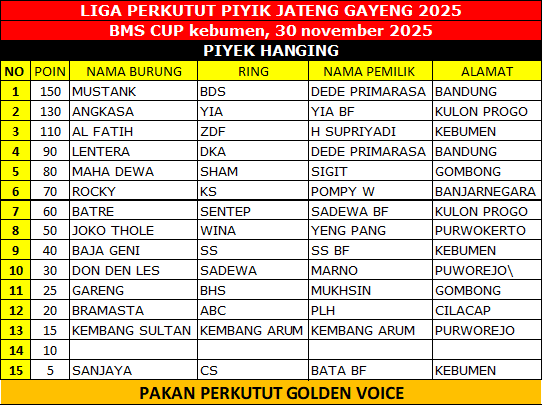 LIGA PERKUTUT PIYIK JATENG GAYENG 2025

BMS CUP kebumen, 30 november 2025

PIYEK HANGING

| NO | POIN | NAMA BURUNG | RING | NAMA PEMILIK | ALAMAT |
|---|---|---|---|---|---|
| 1 | 150 | MUSTANK | BDS | DEDE PRIMARASA | BANDUNG |
| 2 | 130 | ANGKASA | YIA | YIA BF | KULON PROGO |
| 3 | 110 | AL FATIH | ZDF | H SUPRIYADI | KEBUMEN |
| 4 | 90 | LENTERA | DKA | DEDE PRIMARASA | BANDUNG |
| 5 | 80 | MAHA DEWA | SHAM | SIGIT | GOMBONG |
| 6 | 70 | ROCKY | KS | POMPY W | BANJARNEGARA |
| 7 | 60 | BATRE | SENTEP | SADEWA BF | KULON PROGO |
| 8 | 50 | JOKO THOLE | WINA | YENG PANG | PURWOKERTO |
| 9 | 40 | BAJA GENI | SS | SS BF | KEBUMEN |
| 10 | 30 | DON DEN LES | SADEWA | MARNO | PUWOREJO\ |
| 11 | 25 | GARENG | BHS | MUKHSIN | GOMBONG |
| 12 | 20 | BRAMASTA | ABC | PLH | CILACAP |
| 13 | 15 | KEMBANG SULTAN | KEMBANG ARUM | KEMBANG ARUM | PURWOREJO |
| 14 | 10 | | | | |
| 15 | 5 | SANJAYA | CS | BATA BF | KEBUMEN |

PAKAN PERKUTUT GOLDEN VOICE